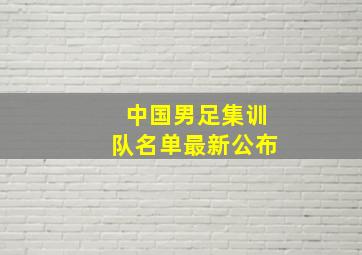 中国男足集训队名单最新公布